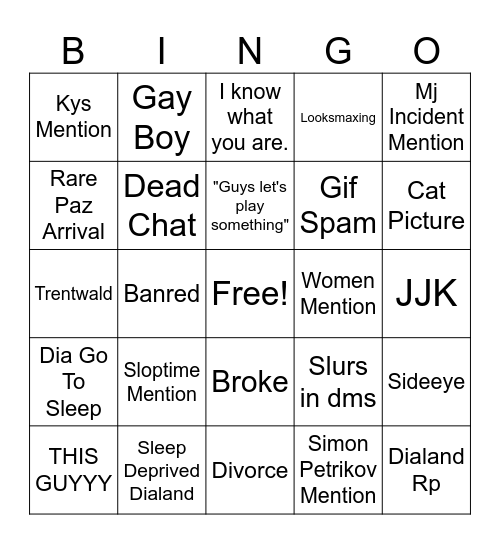 | B | I | N | G | O |
|---|---|---|---|---|
| Kys Mention | Gay Boy | I know what you are. | Looksmaxing | Mj Incident Mention |
| Rare Paz Arrival | Dead Chat | "Guys let's play something" | Gif Spam | Cat Picture |
| Trentwald | Banred | Free! | Women Mention | JJK |
| Dia Go To Sleep | Sloptime Mention | Broke | Slurs in dms | Sideeye |
| THIS GUYYY | Sleep Deprived Dialand | Divorce | Simon Petrikov Mention | Dialand Rp |